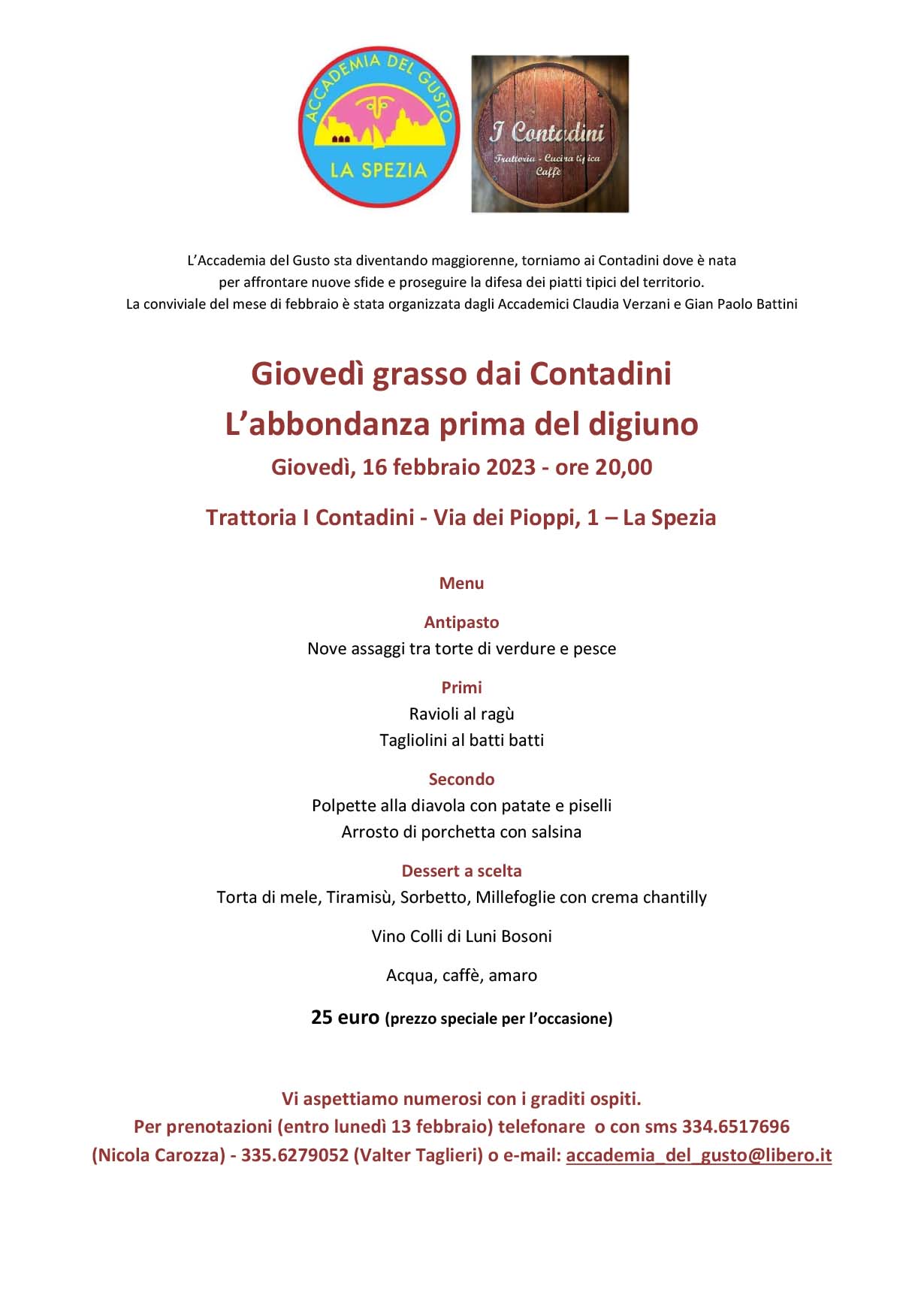 ACCADEMIA DEL GUSTO
LA SPEZIA

I Contadini
Trattoria - Cucina tipica
Caffè

L'Accademia del Gusto sta diventando maggiorenne, torniamo ai Contadini dove è nata per affrontare nuove sfide e proseguire la difesa dei piatti tipici del territorio.
La conviviale del mese di febbraio è stata organizzata dagli Accademici Claudia Verzani e Gian Paolo Battini

Giovedì grasso dai Contadini
L'abbondanza prima del digiuno
Giovedì, 16 febbraio 2023 - ore 20,00

Trattoria I Contadini - Via dei Pioppi, 1 – La Spezia

Menu

Antipasto
Nove assaggi tra torte di verdure e pesce

Primi
Ravioli al ragù
Tagliolini al batti batti

Secondo
Polpette alla diavola con patate e piselli
Arrosto di porchetta con salsina

Dessert a scelta
Torta di mele, Tiramisù, Sorbetto, Millefoglie con crema chantilly

Vino Colli di Luni Bosoni

Acqua, caffè, amaro

25 euro (prezzo speciale per l'occasione)

Vi aspettiamo numerosi con i graditi ospiti.
Per prenotazioni (entro lunedì 13 febbraio) telefonare o con sms 334.6517696 (Nicola Carozza) - 335.6279052 (Valter Taglieri) o e-mail: accademia_del_gusto@libero.it